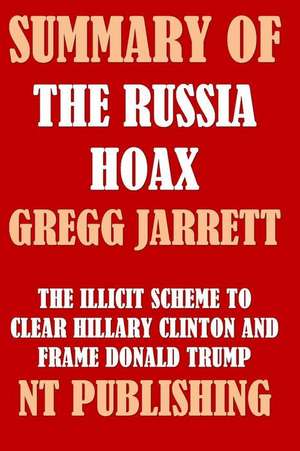 SUMMARY OF
THE RUSSIA
HOAX
GREGG JARRETT

THE ILLICIT SCHEME TO CLEAR HILLARY CLINTON AND FRAME DONALD TRUMP

NT PUBLISHING